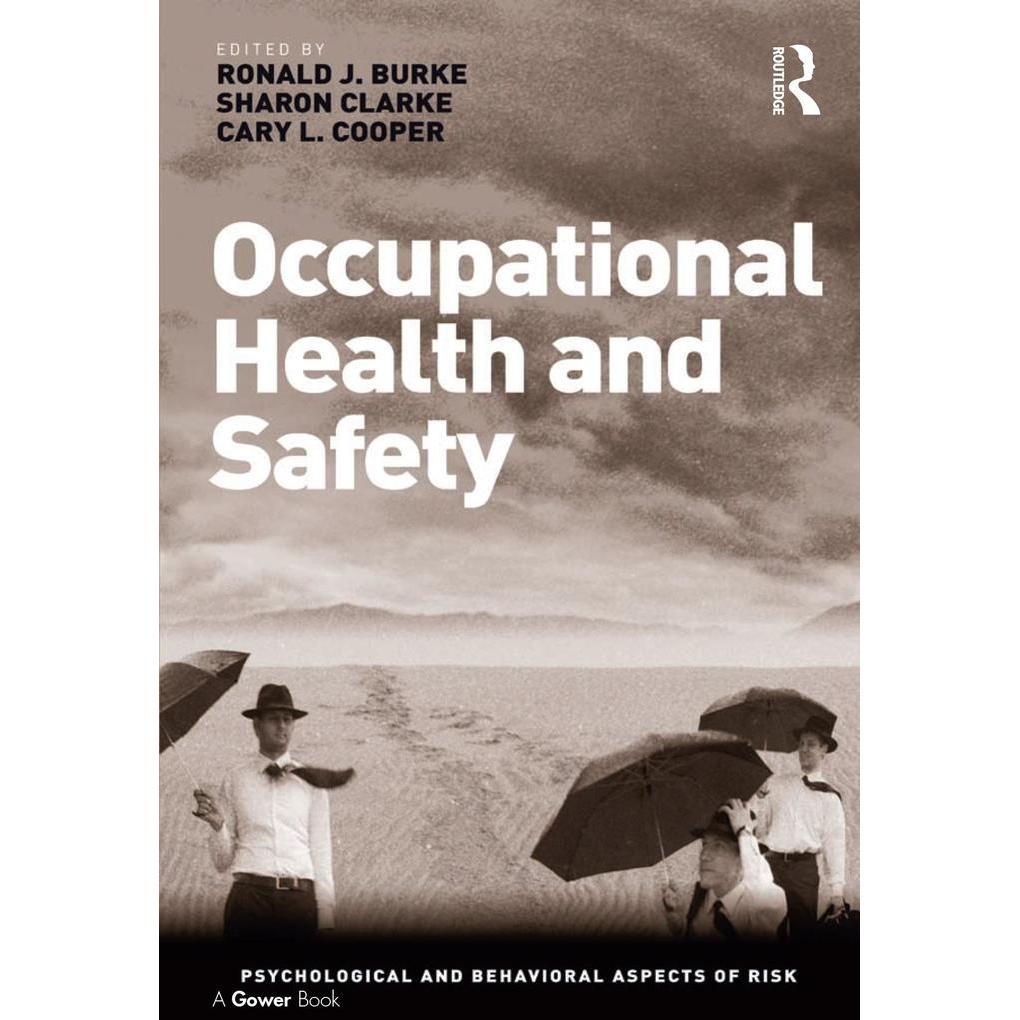 EDITED BY
RONALD J. BURKE
SHARON CLARKE
CARY L. COOPER

ROUTLEDGE

Occupational Health and Safety

PSYCHOLOGICAL AND BEHAVIORAL ASPECTS OF RISK
A Gower Book